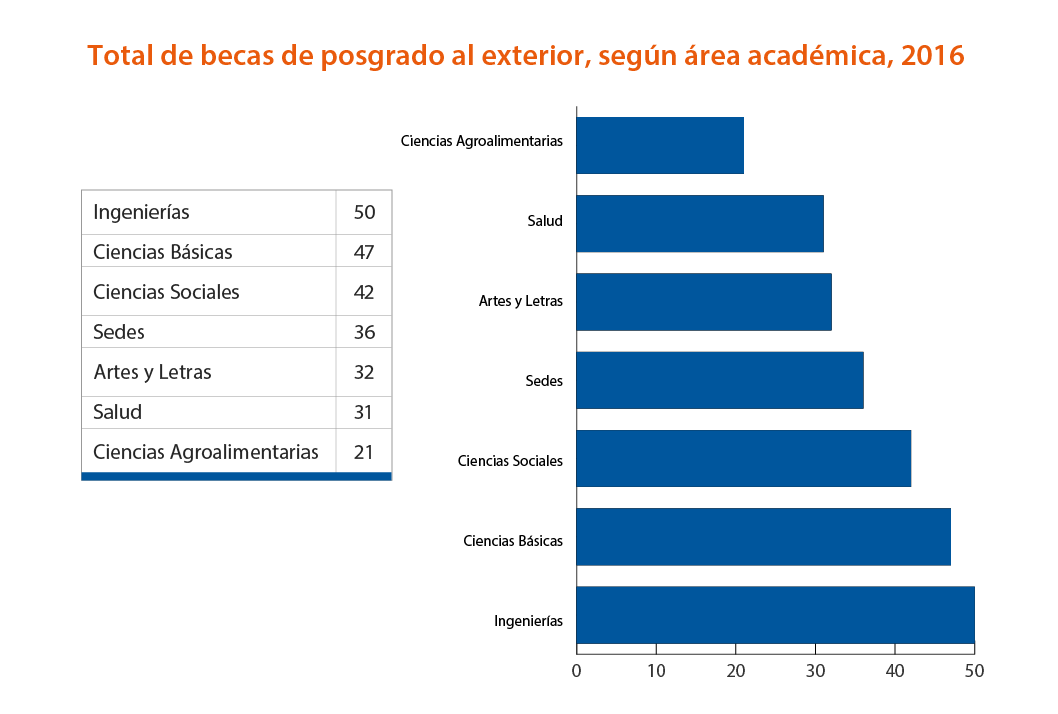 Total de becas de posgrado al exterior, según área académica, 2016

| Ingenierías | 50 |
|---|---|
| Ciencias Básicas | 47 |
| Ciencias Sociales | 42 |
| Sedes | 36 |
| Artes y Letras | 32 |
| Salud | 31 |
| Ciencias Agroalimentarias | 21 |

Ciencias Agroalimentarias
Salud
Artes y Letras
Sedes
Ciencias Sociales
Ciencias Básicas
Ingenierías

0 10 20 30 40 50